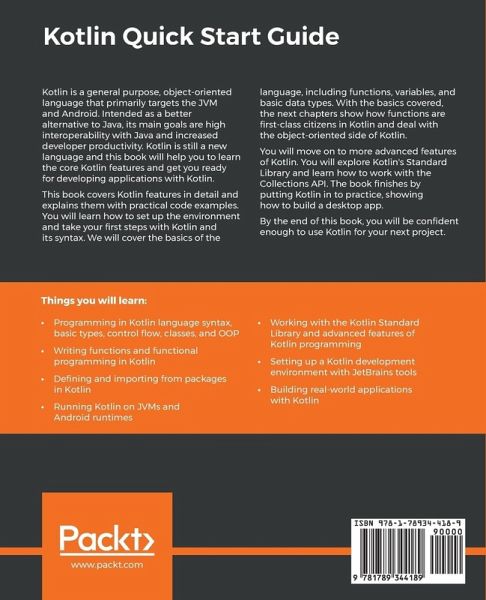 Kotlin Quick Start Guide

Kotlin is a general purpose, object-oriented language that primarily targets the JVM and Android. Intended as a better alternative to Java, its main goals are high interoperability with Java and increased developer productivity. Kotlin is still a new language and this book will help you to learn the core Kotlin features and get you ready for developing applications with Kotlin.

This book covers Kotlin features in detail and explains them with practical code examples. You will learn how to set up the environment and take your first steps with Kotlin and its syntax. We will cover the basics of the language, including functions, variables, and basic data types. With the basics covered, the next chapters show how functions are first-class citizens in Kotlin and deal with the object-oriented side of Kotlin.

You will move on to more advanced features of Kotlin. You will explore Kotlin's Standard Library and learn how to work with the Collections API. The book finishes by putting Kotlin in to practice, showing how to build a desktop app.

By the end of this book, you will be confident enough to use Kotlin for your next project.

Things you will learn:

• Programming in Kotlin language syntax, basic types, control flow, classes, and OOP
• Writing functions and functional programming in Kotlin
• Defining and importing from packages in Kotlin
• Running Kotlin on JVMs and Android runtimes
• Working with the Kotlin Standard Library and advanced features of Kotlin programming
• Setting up a Kotlin development environment with JetBrains tools
• Building real-world applications with Kotlin

Packt>
www.packt.com

ISBN 978-1-78934-418-9
90000
9 781789 344189